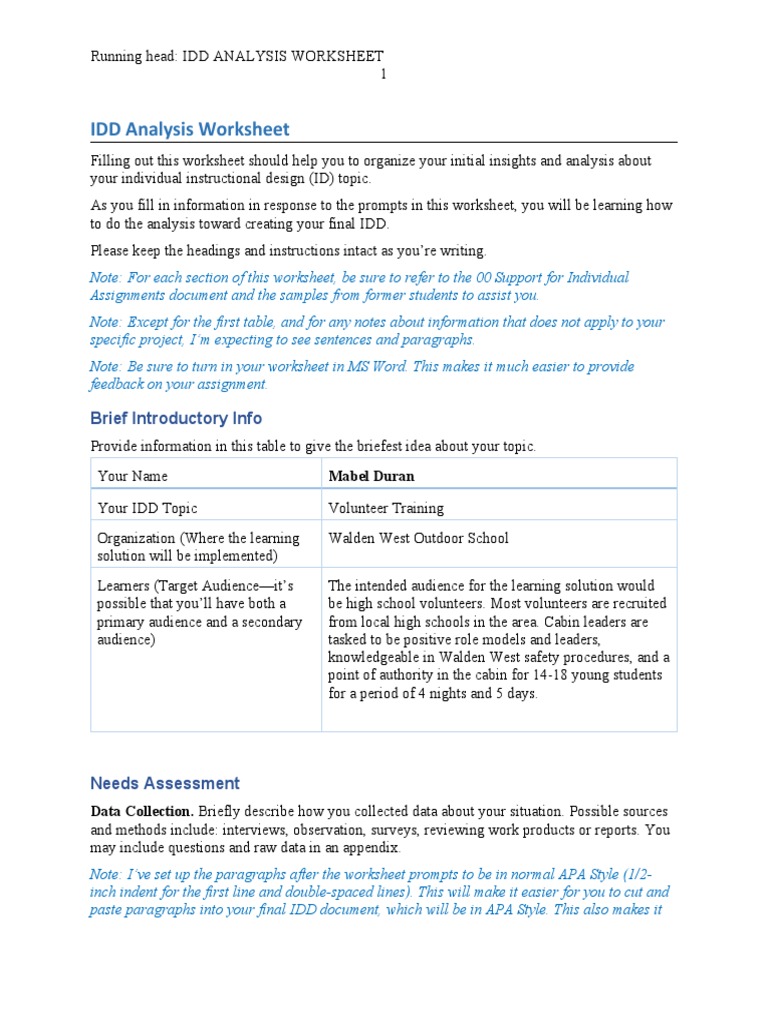 Running head: IDD ANALYSIS WORKSHEET
1

IDD Analysis Worksheet

Filling out this worksheet should help you to organize your initial insights and analysis about your individual instructional design (ID) topic.

As you fill in information in response to the prompts in this worksheet, you will be learning how to do the analysis toward creating your final IDD.

Please keep the headings and instructions intact as you're writing.

Note: For each section of this worksheet, be sure to refer to the 00 Support for Individual Assignments document and the samples from former students to assist you.

Note: Except for the first table, and for any notes about information that does not apply to your specific project, I'm expecting to see sentences and paragraphs.

Note: Be sure to turn in your worksheet in MS Word. This makes it much easier to provide feedback on your assignment.

Brief Introductory Info

Provide information in this table to give the briefest idea about your topic.

| Your Name | Mabel Duran |
|---|---|
| Your IDD Topic | Volunteer Training |
| Organization (Where the learning solution will be implemented) | Walden West Outdoor School |
| Learners (Target Audience—it's possible that you'll have both a primary audience and a secondary audience) | The intended audience for the learning solution would be high school volunteers. Most volunteers are recruited from local high schools in the area. Cabin leaders are tasked to be positive role models and leaders, knowledgeable in Walden West safety procedures, and a point of authority in the cabin for 14-18 young students for a period of 4 nights and 5 days. |

Needs Assessment

Data Collection. Briefly describe how you collected data about your situation. Possible sources and methods include: interviews, observation, surveys, reviewing work products or reports. You may include questions and raw data in an appendix.

Note: I've set up the paragraphs after the worksheet prompts to be in normal APA Style (1/2-inch indent for the first line and double-spaced lines). This will make it easier for you to cut and paste paragraphs into your final IDD document, which will be in APA Style. This also makes it